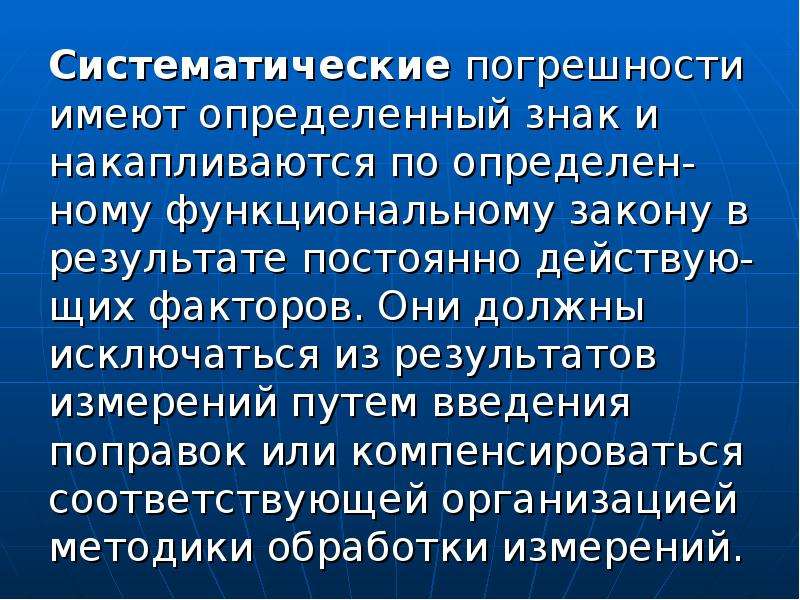 Систематические погрешности имеют определенный знак и накапливаются по определенному функциональному закону в результате постоянно действующих факторов. Они должны исключаться из результатов измерений путем введения поправок или компенсироваться соответствующей организацией методики обработки измерений.